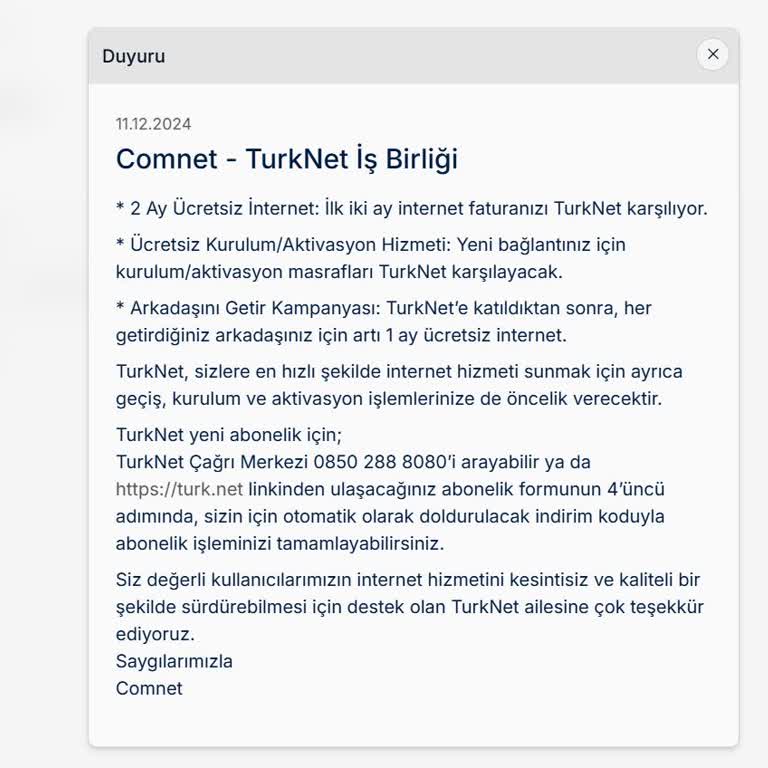 Duyuru

×

11.12.2024

Comnet - TurkNet İş Birliği

* 2 Ay Ücretsiz İnternet: İlk iki ay internet faturanızı TurkNet karşılıyor.

* Ücretsiz Kurulum/Aktivasyon Hizmeti: Yeni bağlantınız için kurulum/aktivasyon masrafları TurkNet karşılayacak.

* Arkadaşını Getir Kampanyası: TurkNet'e katıldıktan sonra, her getirdiğiniz arkadaşınız için artı 1 ay ücretsiz internet.

TurkNet, sizlere en hızlı şekilde internet hizmeti sunmak için ayrıca geçiş, kurulum ve aktivasyon işlemlerinize de öncelik verecektir.

TurkNet yeni abonelik için;
TurkNet Çağrı Merkezi 0850 288 8080'i arayabilir ya da https://turk.net linkinden ulaşacağınız abonelik formunun 4'üncü adımında, sizin için otomatik olarak doldurulacak indirim koduyla abonelik işleminizi tamamlayabilirsiniz.

Siz değerli kullanıcılarımızın internet hizmetini kesintisiz ve kaliteli bir şekilde sürdürebilmesi için destek olan TurkNet ailesine çok teşekkür ediyoruz.
Saygılarımızla
Comnet